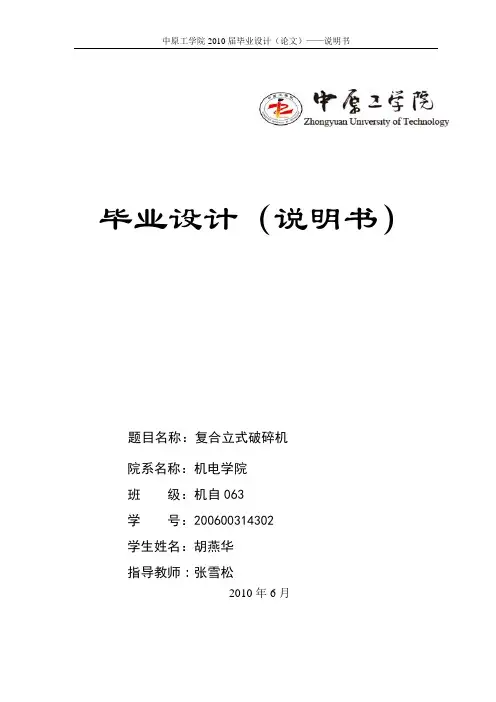 中原工学院 2010 届毕业设计（论文）——说明书

中原工学院
Zhongyuan University of Technology

毕业设计（说明书）

题目名称：复合立式破碎机

院系名称：机电学院

班　　级：机自 063

学　　号：200600314302

学生姓名：胡燕华

指导教师：张雪松

2010 年 6 月